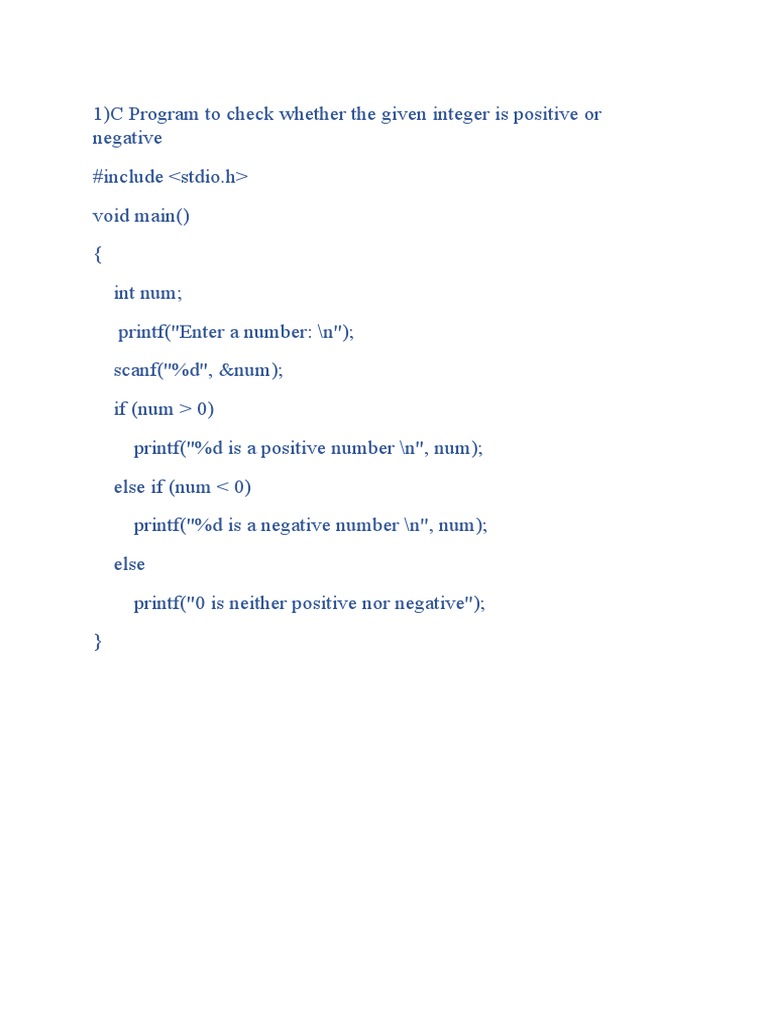 1)C Program to check whether the given integer is positive or negative

#include <stdio.h>

void main()

{

int num;

printf("Enter a number: \n");

scanf("%d", &num);

if (num > 0)

printf("%d is a positive number \n", num);

else if (num < 0)

printf("%d is a negative number \n", num);

else

printf("0 is neither positive nor negative");

}